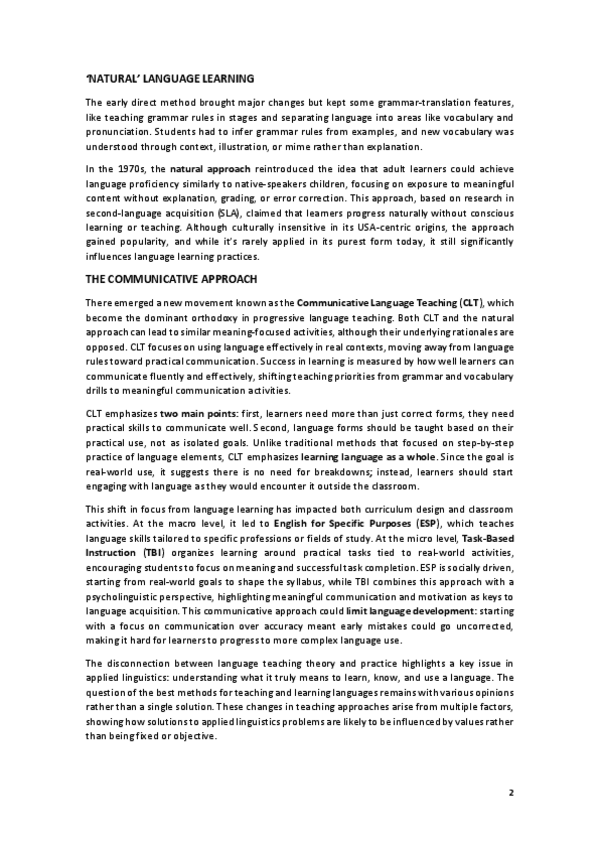 'NATURAL' LANGUAGE LEARNING

The early direct method brought major changes but kept some grammar-translation features, like teaching grammar rules in stages and separating language into areas like vocabulary and pronunciation. Students had to infer grammar rules from examples, and new vocabulary was understood through context, illustration, or mime rather than explanation.

In the 1970s, the natural approach reintroduced the idea that adult learners could achieve language proficiency similarly to native-speakers children, focusing on exposure to meaningful content without explanation, grading, or error correction. This approach, based on research in second-language acquisition (SLA), claimed that learners progress naturally without conscious learning or teaching. Although culturally insensitive in its USA-centric origins, the approach gained popularity, and while it's rarely applied in its purest form today, it still significantly influences language learning practices.

THE COMMUNICATIVE APPROACH

There emerged a new movement known as the Communicative Language Teaching (CLT), which become the dominant orthodoxy in progressive language teaching. Both CLT and the natural approach can lead to similar meaning-focused activities, although their underlying rationales are opposed. CLT focuses on using language effectively in real contexts, moving away from language rules toward practical communication. Success in learning is measured by how well learners can communicate fluently and effectively, shifting teaching priorities from grammar and vocabulary drills to meaningful communication activities.

CLT emphasizes two main points: first, learners need more than just correct forms, they need practical skills to communicate well. Second, language forms should be taught based on their practical use, not as isolated goals. Unlike traditional methods that focused on step-by-step practice of language elements, CLT emphasizes learning language as a whole. Since the goal is real-world use, it suggests there is no need for breakdowns; instead, learners should start engaging with language as they would encounter it outside the classroom.

This shift in focus from language learning has impacted both curriculum design and classroom activities. At the macro level, it led to English for Specific Purposes (ESP), which teaches language skills tailored to specific professions or fields of study. At the micro level, Task-Based Instruction (TBI) organizes learning around practical tasks tied to real-world activities, encouraging students to focus on meaning and successful task completion. ESP is socially driven, starting from real-world goals to shape the syllabus, while TBI combines this approach with a psycholinguistic perspective, highlighting meaningful communication and motivation as keys to language acquisition. This communicative approach could limit language development: starting with a focus on communication over accuracy meant early mistakes could go uncorrected, making it hard for learners to progress to more complex language use.

The disconnection between language teaching theory and practice highlights a key issue in applied linguistics: understanding what it truly means to learn, know, and use a language. The question of the best methods for teaching and learning languages remains with various opinions rather than a single solution. These changes in teaching approaches arise from multiple factors, showing how solutions to applied linguistics problems are likely to be influenced by values rather than being fixed or objective.

2